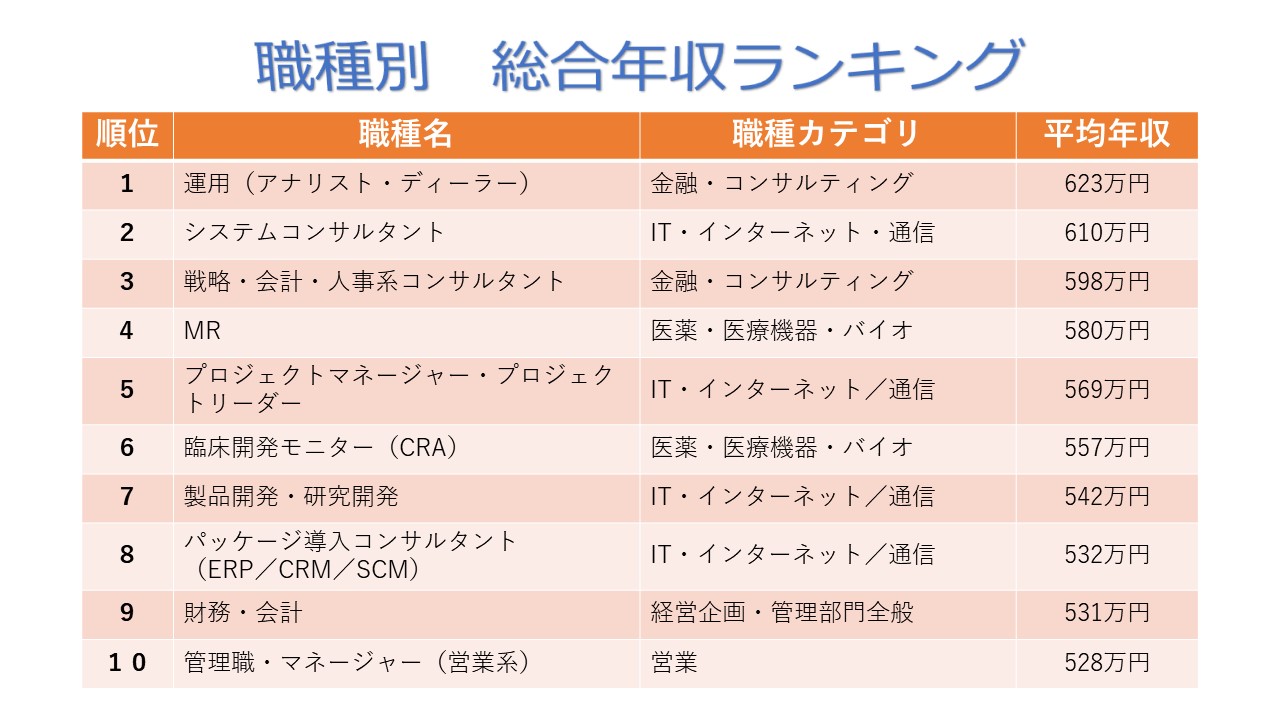 職種別　総合年収ランキング

| 順位 | 職種名 | 職種カテゴリ | 平均年収 |
|---|---|---|---|
| 1 | 運用（アナリスト・ディーラー） | 金融・コンサルティング | 623万円 |
| 2 | システムコンサルタント | IT・インターネット・通信 | 610万円 |
| 3 | 戦略・会計・人事系コンサルタント | 金融・コンサルティング | 598万円 |
| 4 | MR | 医薬・医療機器・バイオ | 580万円 |
| 5 | プロジェクトマネージャー・プロジェクトリーダー | IT・インターネット／通信 | 569万円 |
| 6 | 臨床開発モニター（CRA） | 医薬・医療機器・バイオ | 557万円 |
| 7 | 製品開発・研究開発 | IT・インターネット／通信 | 542万円 |
| 8 | パッケージ導入コンサルタント（ERP／CRM／SCM） | IT・インターネット／通信 | 532万円 |
| 9 | 財務・会計 | 経営企画・管理部門全般 | 531万円 |
| 10 | 管理職・マネージャー（営業系） | 営業 | 528万円 |